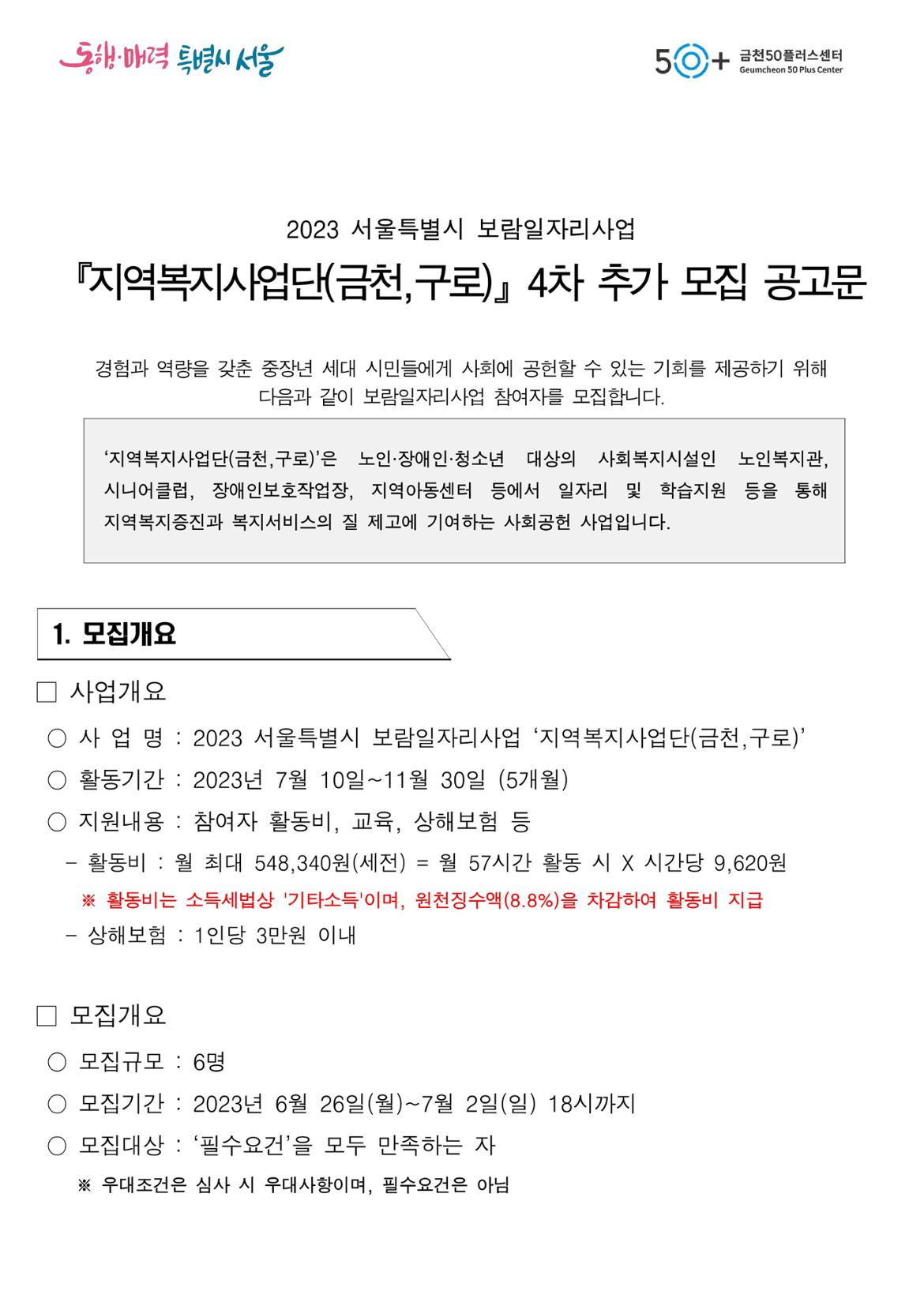 동행·매력 특별시 서울

50+ 금천50플러스센터 Geumcheon 50 Plus Center

2023 서울특별시 보람일자리사업

『지역복지사업단(금천,구로)』 4차 추가 모집 공고문

경험과 역량을 갖춘 중장년 세대 시민들에게 사회에 공헌할 수 있는 기회를 제공하기 위해 다음과 같이 보람일자리사업 참여자를 모집합니다.

‘지역복지사업단(금천,구로)’은 노인·장애인·청소년 대상의 사회복지시설인 노인복지관, 시니어클럽, 장애인보호작업장, 지역아동센터 등에서 일자리 및 학습지원 등을 통해 지역복지증진과 복지서비스의 질 제고에 기여하는 사회공헌 사업입니다.

1. 모집개요

□ 사업개요

○ 사 업 명 : 2023 서울특별시 보람일자리사업 ‘지역복지사업단(금천,구로)’

○ 활동기간 : 2023년 7월 10일~11월 30일 (5개월)

○ 지원내용 : 참여자 활동비, 교육, 상해보험 등

- 활동비 : 월 최대 548,340원(세전) = 월 57시간 활동 시 X 시간당 9,620원

※ 활동비는 소득세법상 '기타소득'이며, 원천징수액(8.8%)을 차감하여 활동비 지급

- 상해보험 : 1인당 3만원 이내

□ 모집개요

○ 모집규모 : 6명

○ 모집기간 : 2023년 6월 26일(월)~7월 2일(일) 18시까지

○ 모집대상 : ‘필수요건’을 모두 만족하는 자

※ 우대조건은 심사 시 우대사항이며, 필수요건은 아님